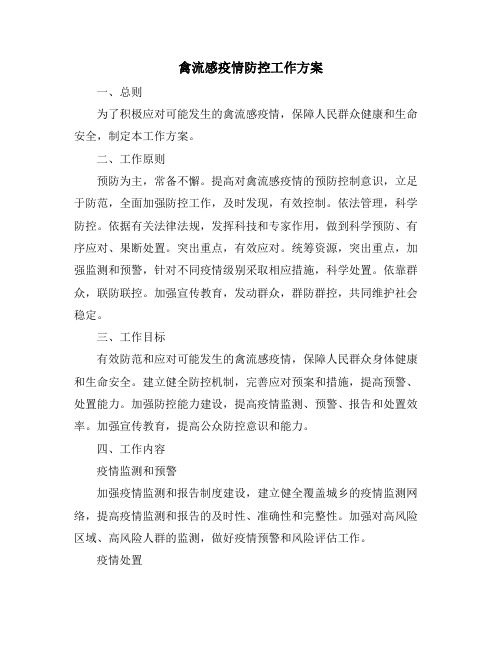 禽流感疫情防控工作方案

一、总则

为了积极应对可能发生的禽流感疫情，保障人民群众健康和生命安全，制定本工作方案。

二、工作原则

预防为主，常备不懈。提高对禽流感疫情的预防控制意识，立足于防范，全面加强防控工作，及时发现，有效控制。依法管理，科学防控。依据有关法律法规，发挥科技和专家作用，做到科学预防、有序应对、果断处置。突出重点，有效应对。统筹资源，突出重点，加强监测和预警，针对不同疫情级别采取相应措施，科学处置。依靠群众，联防联控。加强宣传教育，发动群众，群防群控，共同维护社会稳定。

三、工作目标

有效防范和应对可能发生的禽流感疫情，保障人民群众身体健康和生命安全。建立健全防控机制，完善应对预案和措施，提高预警、处置能力。加强防控能力建设，提高疫情监测、预警、报告和处置效率。加强宣传教育，提高公众防控意识和能力。

四、工作内容

疫情监测和预警

加强疫情监测和报告制度建设，建立健全覆盖城乡的疫情监测网络，提高疫情监测和报告的及时性、准确性和完整性。加强对高风险区域、高风险人群的监测，做好疫情预警和风险评估工作。

疫情处置